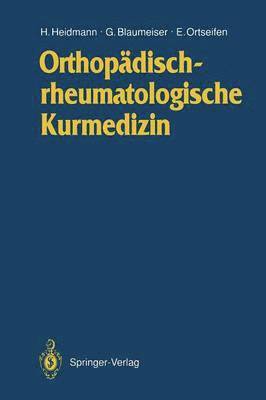 H. Heidmann · G. Blaumeiser · E. Ortseifen

Orthopädisch-rheumatologische Kurmedizin

Springer-Verlag